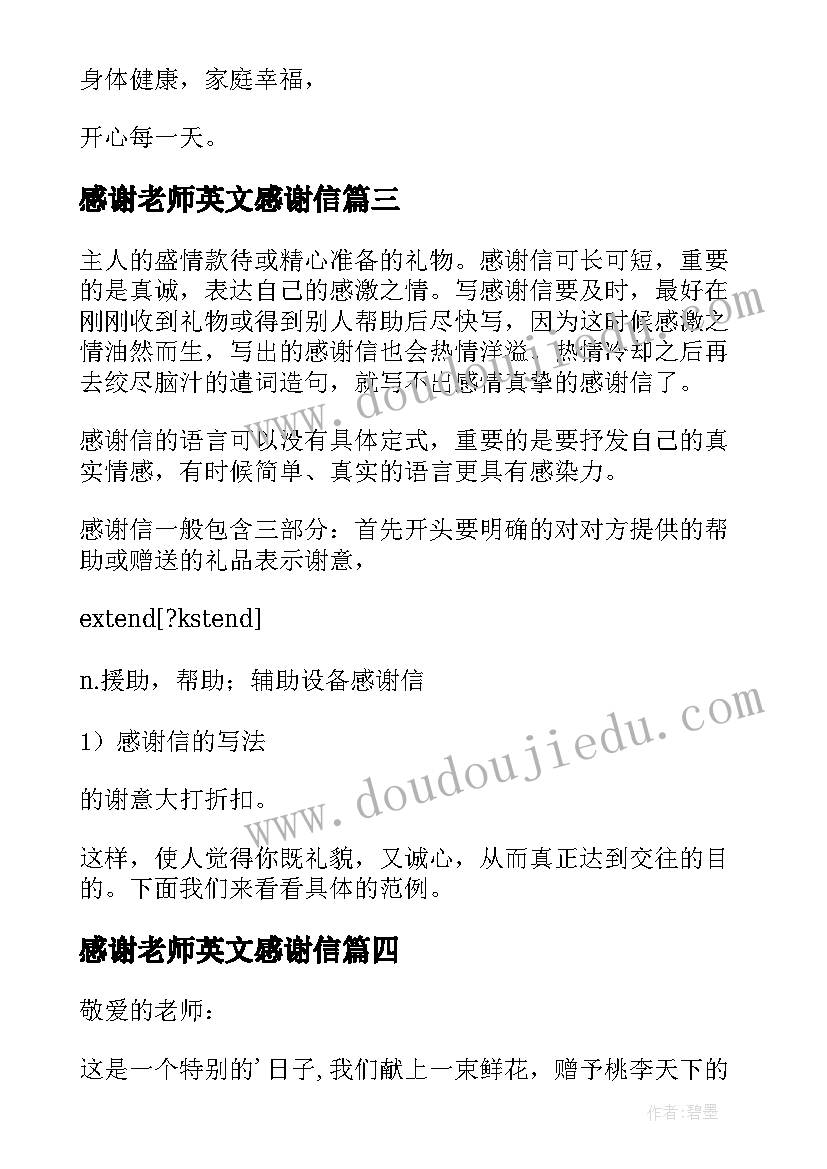 身体健康，家庭幸福，

开心每一天。

感谢老师英文感谢信篇三

主人的盛情款待或精心准备的礼物。感谢信可长可短，重要的是真诚，表达自己的感激之情。写感谢信要及时，最好在刚刚收到礼物或得到别人帮助后尽快写，因为这时候感激之情油然而生，写出的感谢信也会热情洋溢。热情冷却之后再去绞尽脑汁的遣词造句，就写不出感情真挚的感谢信了。

感谢信的语言可以没有具体定式，重要的是要抒发自己的真实情感，有时候简单、真实的语言更具有感染力。

感谢信一般包含三部分：首先开头要明确的对对方提供的帮助或赠送的礼品表示谢意，

extend[?kstend]

n.援助，帮助；辅助设备感谢信

1）感谢信的写法

的谢意大打折扣。

这样，使人觉得你既礼貌，又诚心，从而真正达到交往的目的。下面我们来看看具体的范例。

感谢老师英文感谢信篇四

敬爱的老师：

这是一个特别的'日子,我们献上一束鲜花，赠予桃李天下的

www.doudoujiedu.com

www.doudoujiedu.com

作者:碧墨